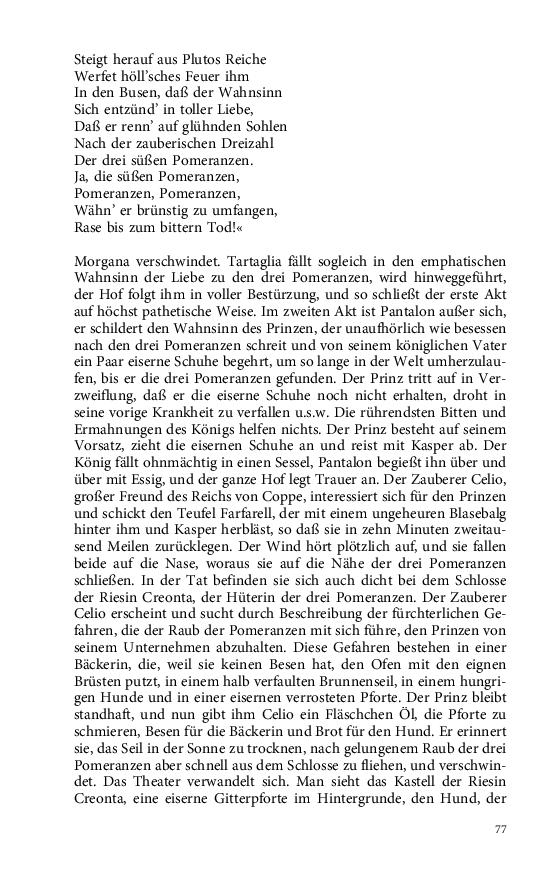 Steigt herauf aus Plutos Reiche
Werfet höll'sches Feuer ihm
In den Busen, daß der Wahnsinn
Sich entzünd' in toller Liebe,
Daß er renn' auf glühnden Sohlen
Nach der zauberischen Dreizahl
Der drei süßen Pomeranzen.
Ja, die süßen Pomeranzen,
Pomeranzen, Pomeranzen,
Wähn' er brünstig zu umfangen,
Rase bis zum bittern Tod!«

Morgana verschwindet. Tartaglia fällt sogleich in den emphatischen Wahnsinn der Liebe zu den drei Pomeranzen, wird hinweggeführt, der Hof folgt ihm in voller Bestürzung, und so schließt der erste Akt auf höchst pathetische Weise. Im zweiten Akt ist Pantalon außer sich, er schildert den Wahnsinn des Prinzen, der unaufhörlich wie besessen nach den drei Pomeranzen schreit und von seinem königlichen Vater ein Paar eiserne Schuhe begehrt, um so lange in der Welt umherzulaufen, bis er die drei Pomeranzen gefunden. Der Prinz tritt auf in Verzweiflung, daß er die eiserne Schuhe noch nicht erhalten, droht in seine vorige Krankheit zu verfallen u.s.w. Die rührendsten Bitten und Ermahnungen des Königs helfen nichts. Der Prinz besteht auf seinem Vorsatz, zieht die eisernen Schuhe an und reist mit Kasper ab. Der König fällt ohnmächtig in einen Sessel, Pantalon begießt ihn über und über mit Essig, und der ganze Hof legt Trauer an. Der Zauberer Celio, großer Freund des Reichs von Coppe, interessiert sich für den Prinzen und schickt den Teufel Farfarell, der mit einem ungeheuren Blasebalg hinter ihm und Kasper herbläst, so daß sie in zehn Minuten zweitausend Meilen zurücklegen. Der Wind hört plötzlich auf, und sie fallen beide auf die Nase, woraus sie auf die Nähe der drei Pomeranzen schließen. In der Tat befinden sie sich auch dicht bei dem Schlosse der Riesin Creonta, der Hüterin der drei Pomeranzen. Der Zauberer Celio erscheint und sucht durch Beschreibung der fürchterlichen Gefahren, die der Raub der Pomeranzen mit sich führe, den Prinzen von seinem Unternehmen abzuhalten. Diese Gefahren bestehen in einer Bäckerin, die, weil sie keinen Besen hat, den Ofen mit den eignen Brüsten putzt, in einem halb verfaulten Brunnenseil, in einem hungrigen Hunde und in einer eisernen verrosteten Pforte. Der Prinz bleibt standhaft, und nun gibt ihm Celio ein Fläschchen Öl, die Pforte zu schmieren, Besen für die Bäckerin und Brot für den Hund. Er erinnert sie, das Seil in der Sonne zu trocknen, nach gelungenem Raub der drei Pomeranzen aber schnell aus dem Schlosse zu fliehen, und verschwindet. Das Theater verwandelt sich. Man sieht das Kastell der Riesin Creonta, eine eiserne Gitterpforte im Hintergrunde, den Hund, der

77